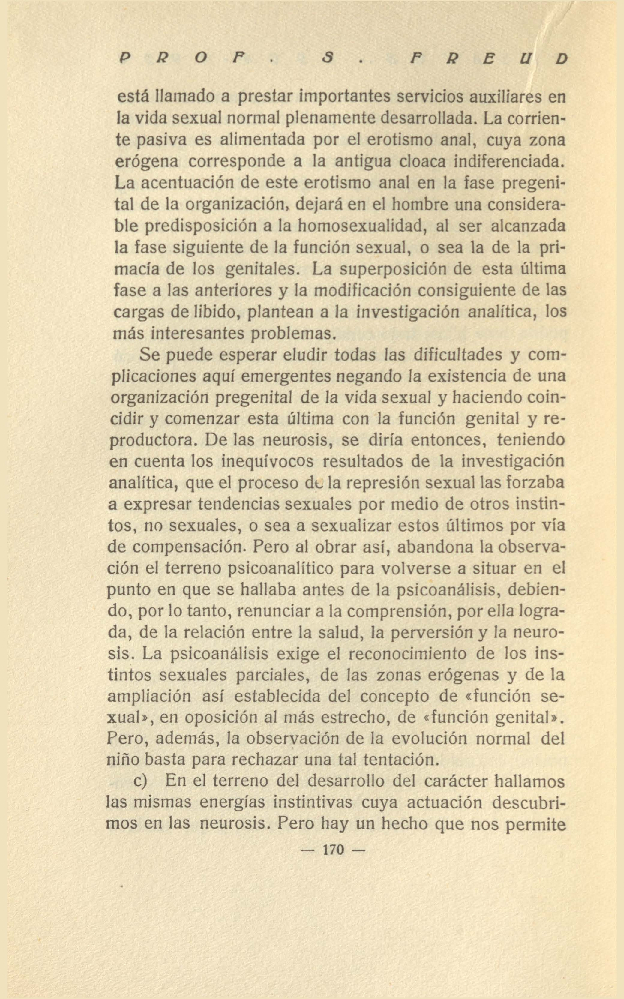 PROF. S. FREUD

está llamado a prestar importantes servicios auxiliares en la vida sexual normal plenamente desarrollada. La corriente pasiva es alimentada por el erotismo anal, cuya zona erógena corresponde a la antigua cloaca indiferenciada. La acentuación de este erotismo anal en la fase pregenital de la organización, dejará en el hombre una considerable predisposición a la homosexualidad, al ser alcanzada la fase siguiente de la función sexual, o sea la de la primacía de los genitales. La superposición de esta última fase a las anteriores y la modificación consiguiente de las cargas de libido, plantean a la investigación analítica, los más interesantes problemas.

Se puede esperar eludir todas las dificultades y complicaciones aquí emergentes negando la existencia de una organización pregenital de la vida sexual y haciendo coincidir y comenzar esta última con la función genital y reproductora. De las neurosis, se diría entonces, teniendo en cuenta los inequívocos resultados de la investigación analítica, que el proceso de la represión sexual las forzaba a expresar tendencias sexuales por medio de otros instintos, no sexuales, o sea a sexualizar estos últimos por vía de compensación. Pero al obrar así, abandona la observación el terreno psicoanalítico para volverse a situar en el punto en que se hallaba antes de la psicoanálisis, debiendo, por lo tanto, renunciar a la comprensión, por ella lograda, de la relación entre la salud, la perversión y la neurosis. La psicoanálisis exige el reconocimiento de los instintos sexuales parciales, de las zonas erógenas y de la ampliación así establecida del concepto de «función sexual», en oposición al más estrecho, de «función genital». Pero, además, la observación de la evolución normal del niño basta para rechazar una tal tentación.

c) En el terreno del desarrollo del carácter hallamos las mismas energías instintivas cuya actuación descubrimos en las neurosis. Pero hay un hecho que nos permite

— 170 —